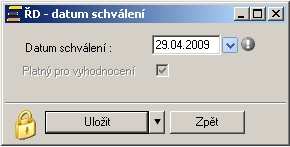 ŘD - datum schválení

Datum schválení : 29.04.2009

Platný pro vyhodnocení

Uložit

Zpět